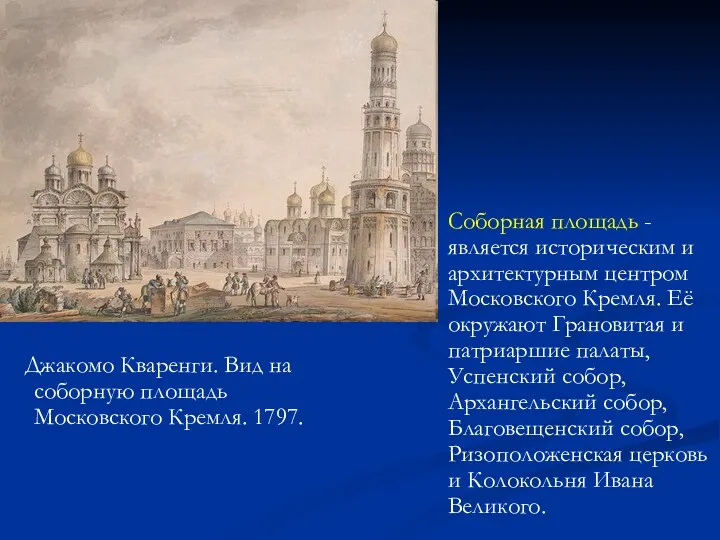 Джакомо Кваренги. Вид на соборную площадь Московского Кремля. 1797.

Соборная площадь - является историческим и архитектурным центром Московского Кремля. Её окружают Грановитая и патриаршие палаты, Успенский собор, Архангельский собор, Благовещенский собор, Ризоположенская церковь и Колокольня Ивана Великого.